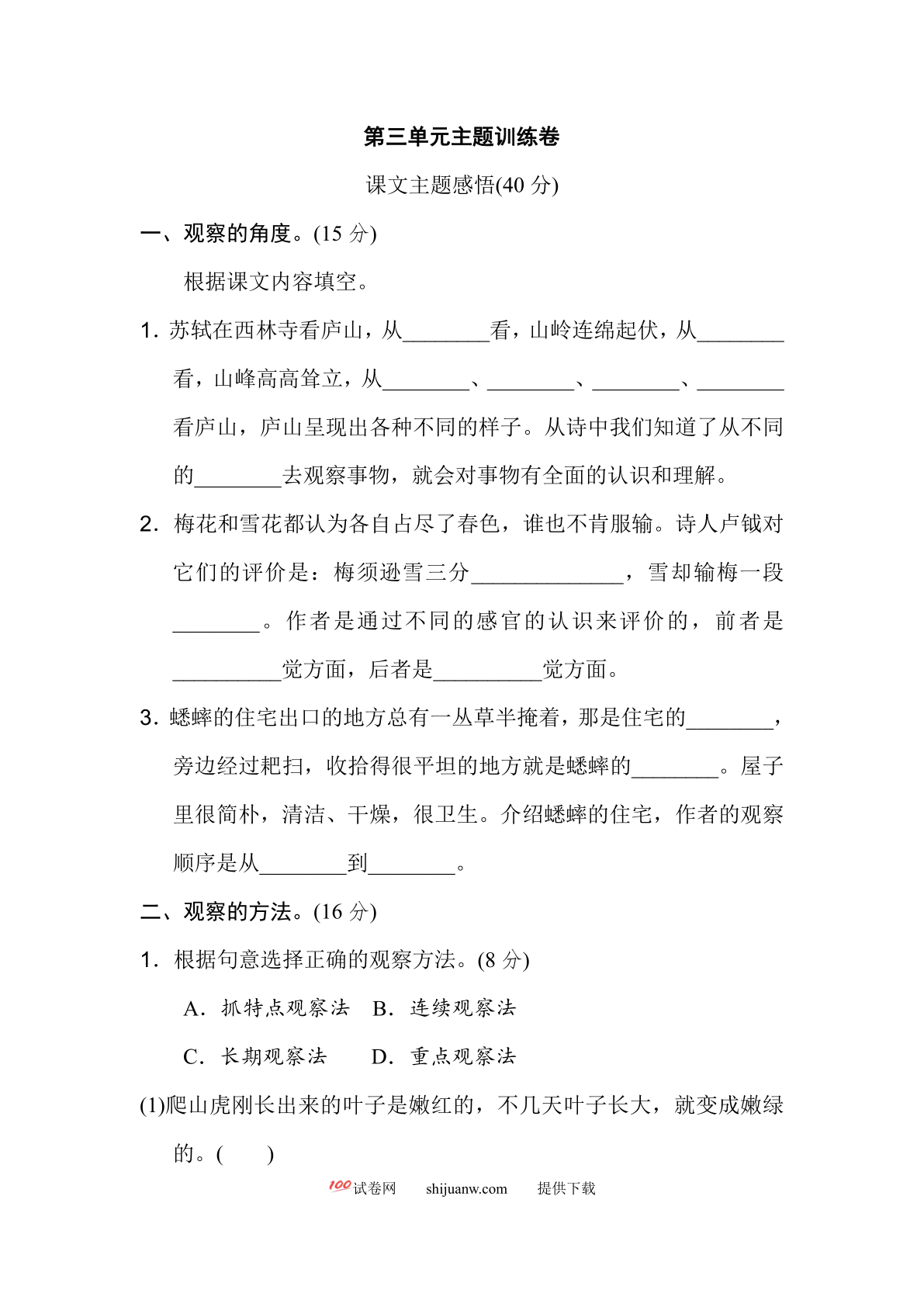 第三单元主题训练卷

课文主题感悟(40 分)

一、观察的角度。(15 分)

根据课文内容填空。

1. 苏轼在西林寺看庐山，从________看，山岭连绵起伏，从________看，山峰高高耸立，从________、________、________、________看庐山，庐山呈现出各种不同的样子。从诗中我们知道了从不同的________去观察事物，就会对事物有全面的认识和理解。

2. 梅花和雪花都认为各自占尽了春色，谁也不肯服输。诗人卢钺对它们的评价是：梅须逊雪三分______________，雪却输梅一段________。作者是通过不同的感官的认识来评价的，前者是__________觉方面，后者是__________觉方面。

3. 蟋蟀的住宅出口的地方总有一丛草半掩着，那是住宅的________，旁边经过耙扫，收拾得很平坦的地方就是蟋蟀的________。屋子里很简朴，清洁、干燥，很卫生。介绍蟋蟀的住宅，作者的观察顺序是从________到________。

二、观察的方法。(16 分)

1. 根据句意选择正确的观察方法。(8 分)

A. 抓特点观察法　B. 连续观察法

C. 长期观察法　D. 重点观察法

(1)爬山虎刚长出来的叶子是嫩红的，不几天叶子长大，就变成嫩绿的。(　　)

100试卷网　shijuanw.com　提供下载